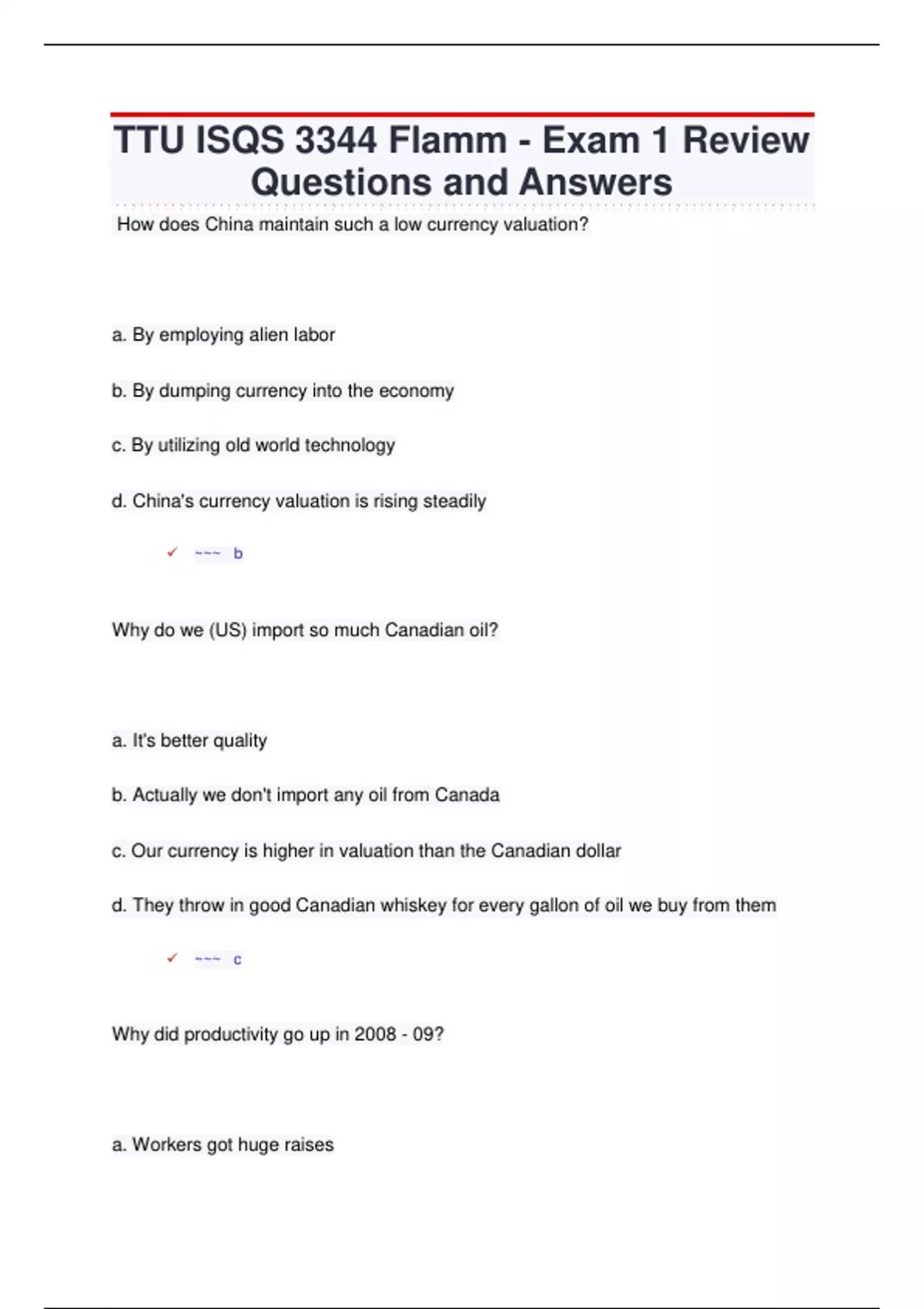 TTU ISQS 3344 Flamm - Exam 1 Review Questions and Answers

How does China maintain such a low currency valuation?

a. By employing alien labor

b. By dumping currency into the economy

c. By utilizing old world technology

d. China's currency valuation is rising steadily

✓ ~~~ b

Why do we (US) import so much Canadian oil?

a. It's better quality

b. Actually we don't import any oil from Canada

c. Our currency is higher in valuation than the Canadian dollar

d. They throw in good Canadian whiskey for every gallon of oil we buy from them

✓ ~~~ c

Why did productivity go up in 2008 - 09?

a. Workers got huge raises